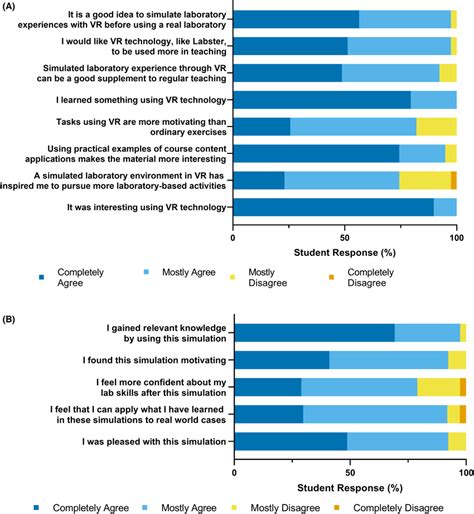 (A)

It is a good idea to simulate laboratory experiences with VR before using a real laboratory

I would like VR technology, like Labster, to be used more in teaching

Simulated laboratory experience through VR can be a good supplement to regular teaching

I learned something using VR technology

Tasks using VR are more motivating than ordinary exercises

Using practical examples of course content applications makes the material more interesting

A simulated laboratory environment in VR has inspired me to pursue more laboratory-based activities

It was interesting using VR technology

0 50 100

Student Response (%)

Completely Agree
Mostly Agree
Mostly Disagree
Completely Disagree

(B)

I gained relevant knowledge by using this simulation

I found this simulation motivating

I feel more confident about my lab skills after this simulation

I feel that I can apply what I have learned in these simulations to real world cases

I was pleased with this simulation

0 50 100

Student Response (%)

Completely Agree
Mostly Agree
Mostly Disagree
Completely Disagree